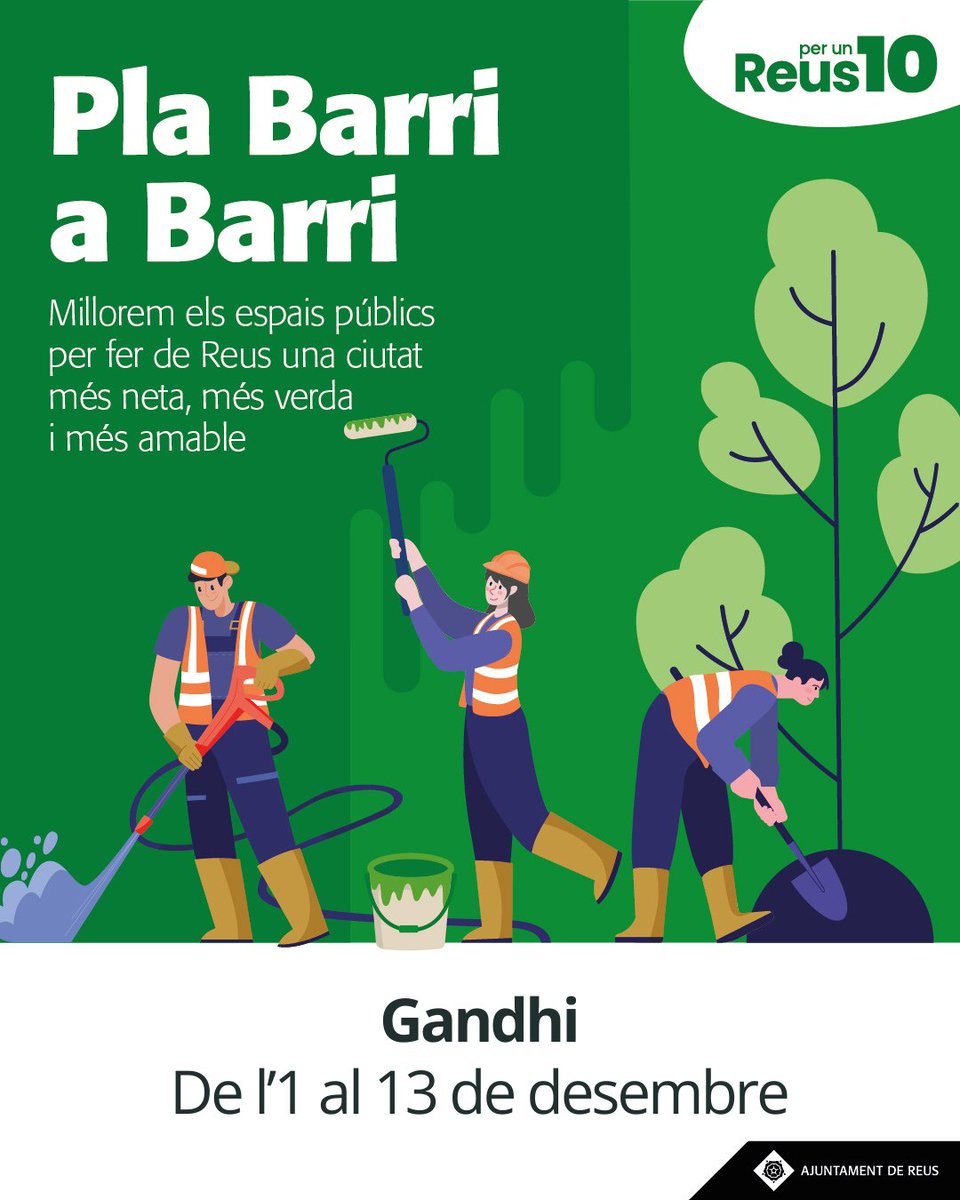 per un
Reus10

Pla Barri a Barri

Millorem els espais públics per fer de Reus una ciutat més neta, més verda i més amable

Gandhi
De l'1 al 13 de desembre

AJUNTAMENT DE REUS